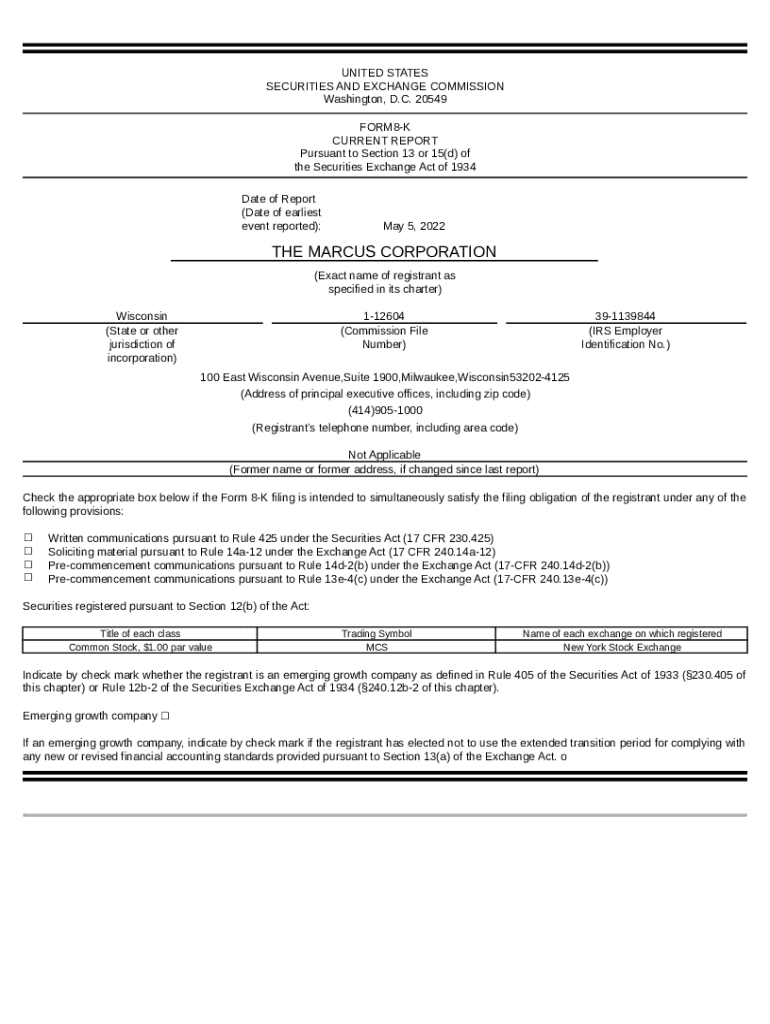 UNITED STATES
SECURITIES AND EXCHANGE COMMISSION
Washington, D.C. 20549

FORM 8-K
CURRENT REPORT
Pursuant to Section 13 or 15(d) of
the Securities Exchange Act of 1934

Date of Report
(Date of earliest
event reported): May 5, 2022

THE MARCUS CORPORATION
(Exact name of registrant as
specified in its charter)

Wisconsin
(State or other
jurisdiction of
incorporation)

1-12604
(Commission File
Number)

39-1139844
(IRS Employer
Identification No.)

100 East Wisconsin Avenue,Suite 1900,Milwaukee,Wisconsin53202-4125
(Address of principal executive offices, including zip code)
(414)905-1000
(Registrant's telephone number, including area code)

Not Applicable
(Former name or former address, if changed since last report)

Check the appropriate box below if the Form 8-K filing is intended to simultaneously satisfy the filing obligation of the registrant under any of the following provisions:

☐ Written communications pursuant to Rule 425 under the Securities Act (17 CFR 230.425)
☐ Soliciting material pursuant to Rule 14a-12 under the Exchange Act (17 CFR 240.14a-12)
☐ Pre-commencement communications pursuant to Rule 14d-2(b) under the Exchange Act (17-CFR 240.14d-2(b))
☐ Pre-commencement communications pursuant to Rule 13e-4(c) under the Exchange Act (17-CFR 240.13e-4(c))

Securities registered pursuant to Section 12(b) of the Act:

| Title of each class | Trading Symbol | Name of each exchange on which registered |
|---|---|---|
| Common Stock, $1.00 par value | MCS | New York Stock Exchange |

Indicate by check mark whether the registrant is an emerging growth company as defined in Rule 405 of the Securities Act of 1933 (§230.405 of this chapter) or Rule 12b-2 of the Securities Exchange Act of 1934 (§240.12b-2 of this chapter).

Emerging growth company ☐

If an emerging growth company, indicate by check mark if the registrant has elected not to use the extended transition period for complying with any new or revised financial accounting standards provided pursuant to Section 13(a) of the Exchange Act. o